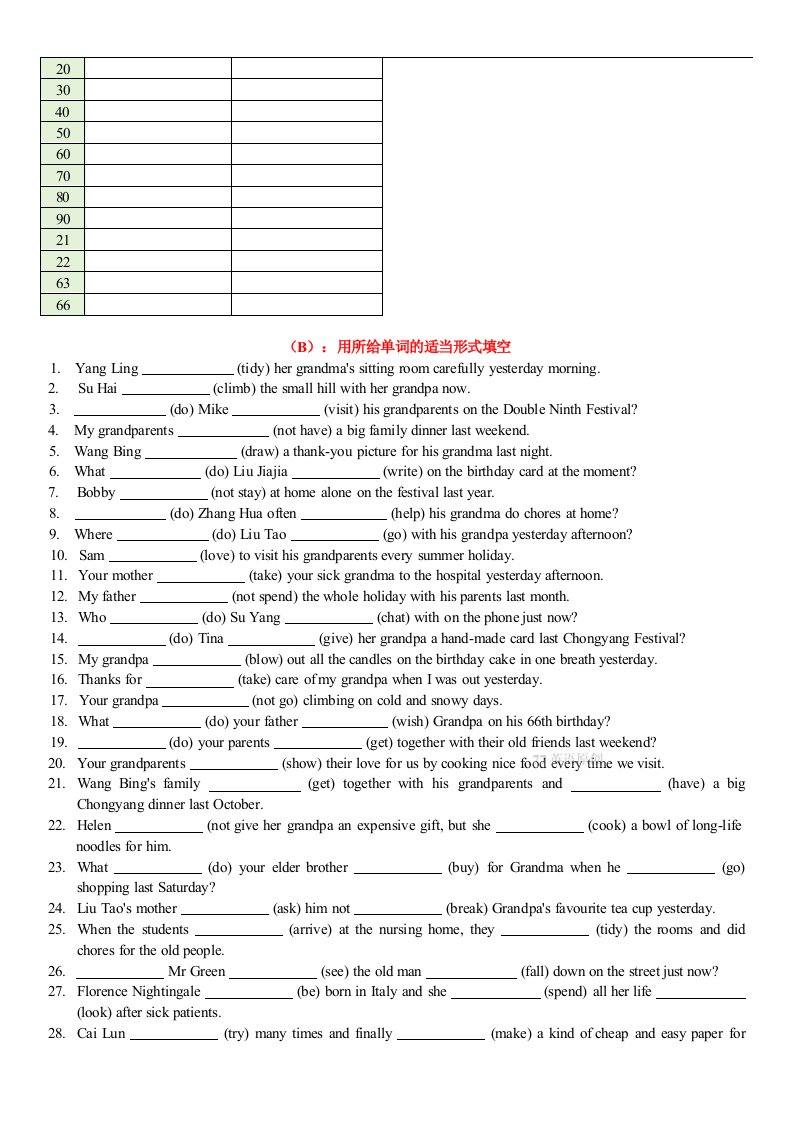 | 20 | | |
|---|---|---|
| 30 | | |
| 40 | | |
| 50 | | |
| 60 | | |
| 70 | | |
| 80 | | |
| 90 | | |
| 21 | | |
| 22 | | |
| 63 | | |
| 66 | | |

（B）：用所给单词的适当形式填空

1. Yang Ling ____________ (tidy) her grandma's sitting room carefully yesterday morning.
2. Su Hai ____________ (climb) the small hill with her grandpa now.
3. ____________ (do) Mike ____________ (visit) his grandparents on the Double Ninth Festival?
4. My grandparents ____________ (not have) a big family dinner last weekend.
5. Wang Bing ____________ (draw) a thank-you picture for his grandma last night.
6. What ____________ (do) Liu Jiajia ____________ (write) on the birthday card at the moment?
7. Bobby ____________ (not stay) at home alone on the festival last year.
8. ____________ (do) Zhang Hua often ____________ (help) his grandma do chores at home?
9. Where ____________ (do) Liu Tao ____________ (go) with his grandpa yesterday afternoon?
10. Sam ____________ (love) to visit his grandparents every summer holiday.
11. Your mother ____________ (take) your sick grandma to the hospital yesterday afternoon.
12. My father ____________ (not spend) the whole holiday with his parents last month.
13. Who ____________ (do) Su Yang ____________ (chat) with on the phone just now?
14. ____________ (do) Tina ____________ (give) her grandpa a hand-made card last Chongyang Festival?
15. My grandpa ____________ (blow) out all the candles on the birthday cake in one breath yesterday.
16. Thanks for ____________ (take) care of my grandpa when I was out yesterday.
17. Your grandpa ____________ (not go) climbing on cold and snowy days.
18. What ____________ (do) your father ____________ (wish) Grandpa on his 66th birthday?
19. ____________ (do) your parents ____________ (get) together with their old friends last weekend?
20. Your grandparents ____________ (show) their love for us by cooking nice food every time we visit.
21. Wang Bing's family ____________ (get) together with his grandparents and ____________ (have) a big Chongyang dinner last October.
22. Helen ____________ (not give her grandpa an expensive gift, but she ____________ (cook) a bowl of long-life noodles for him.
23. What ____________ (do) your elder brother ____________ (buy) for Grandma when he ____________ (go) shopping last Saturday?
24. Liu Tao's mother ____________ (ask) him not ____________ (break) Grandpa's favourite tea cup yesterday.
25. When the students ____________ (arrive) at the nursing home, they ____________ (tidy) the rooms and did chores for the old people.
26. ____________ Mr Green ____________ (see) the old man ____________ (fall) down on the street just now?
27. Florence Nightingale ____________ (be) born in Italy and she ____________ (spend) all her life ____________ (look) after sick patients.
28. Cai Lun ____________ (try) many times and finally ____________ (make) a kind of cheap and easy paper for